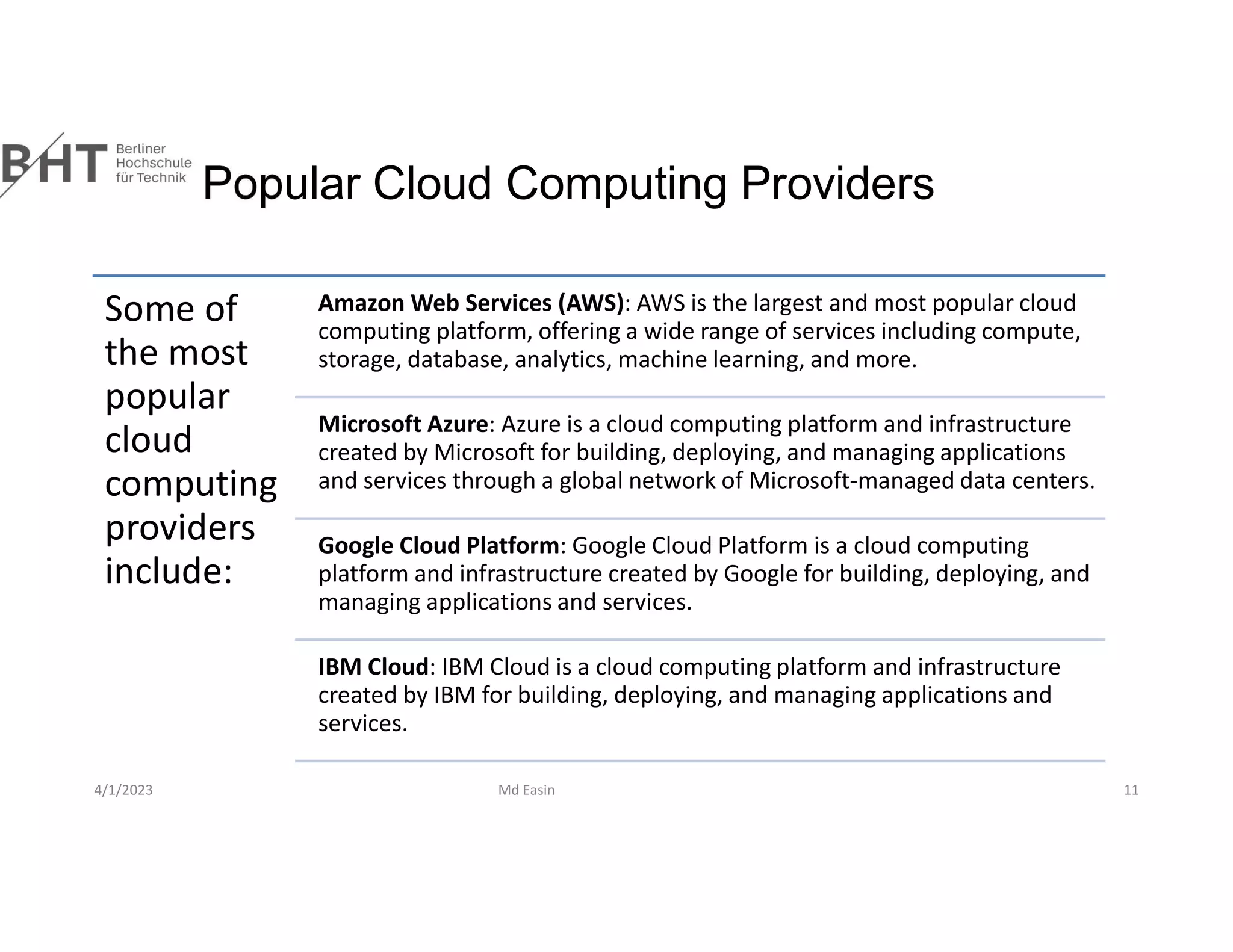 BHT Berliner Hochschule für Technik

Popular Cloud Computing Providers

Some of the most popular cloud computing providers include:

Amazon Web Services (AWS): AWS is the largest and most popular cloud computing platform, offering a wide range of services including compute, storage, database, analytics, machine learning, and more.

Microsoft Azure: Azure is a cloud computing platform and infrastructure created by Microsoft for building, deploying, and managing applications and services through a global network of Microsoft-managed data centers.

Google Cloud Platform: Google Cloud Platform is a cloud computing platform and infrastructure created by Google for building, deploying, and managing applications and services.

IBM Cloud: IBM Cloud is a cloud computing platform and infrastructure created by IBM for building, deploying, and managing applications and services.

4/1/2023

Md Easin

11